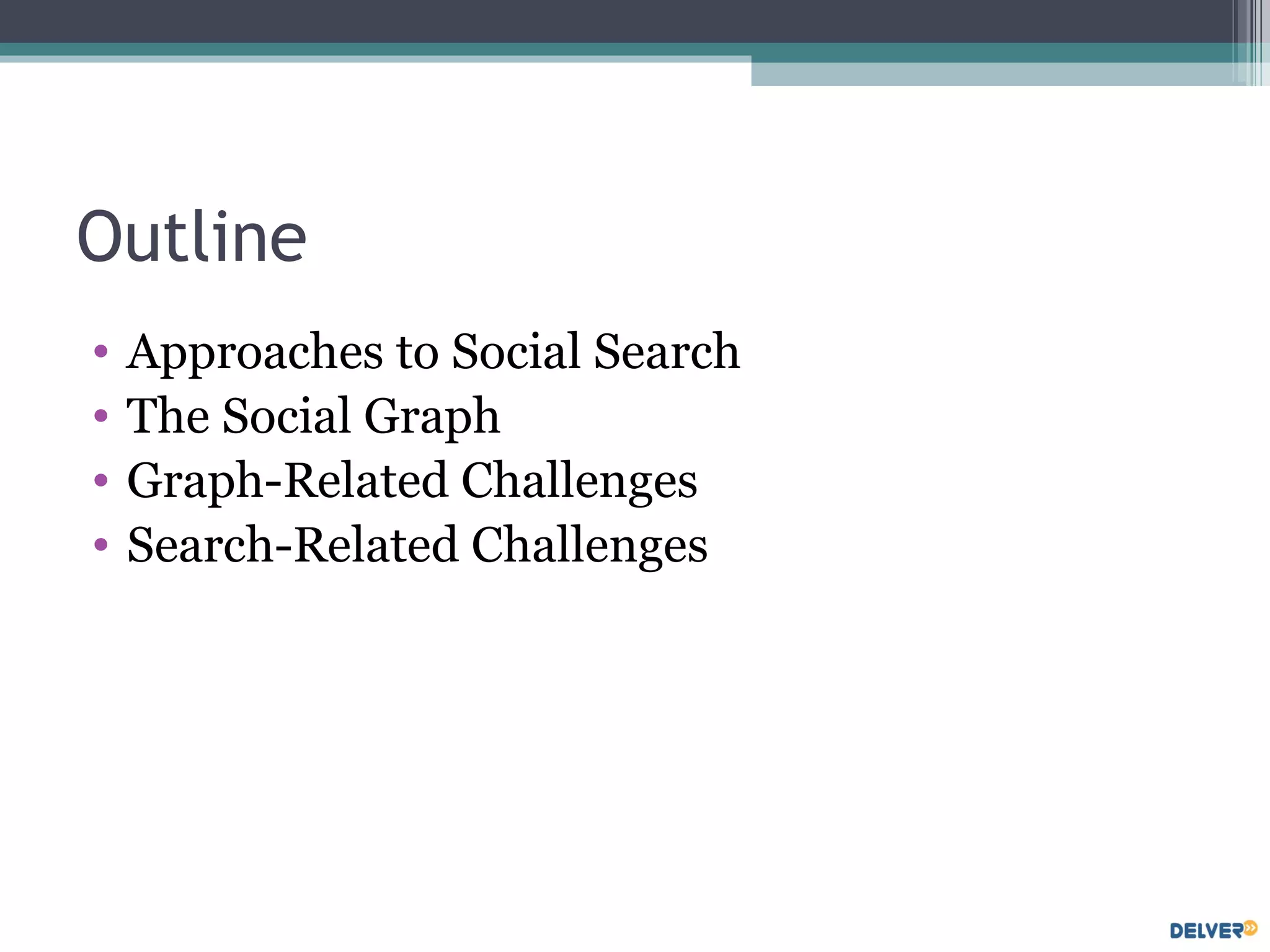 Outline

• Approaches to Social Search
• The Social Graph
• Graph-Related Challenges
• Search-Related Challenges

DELVER